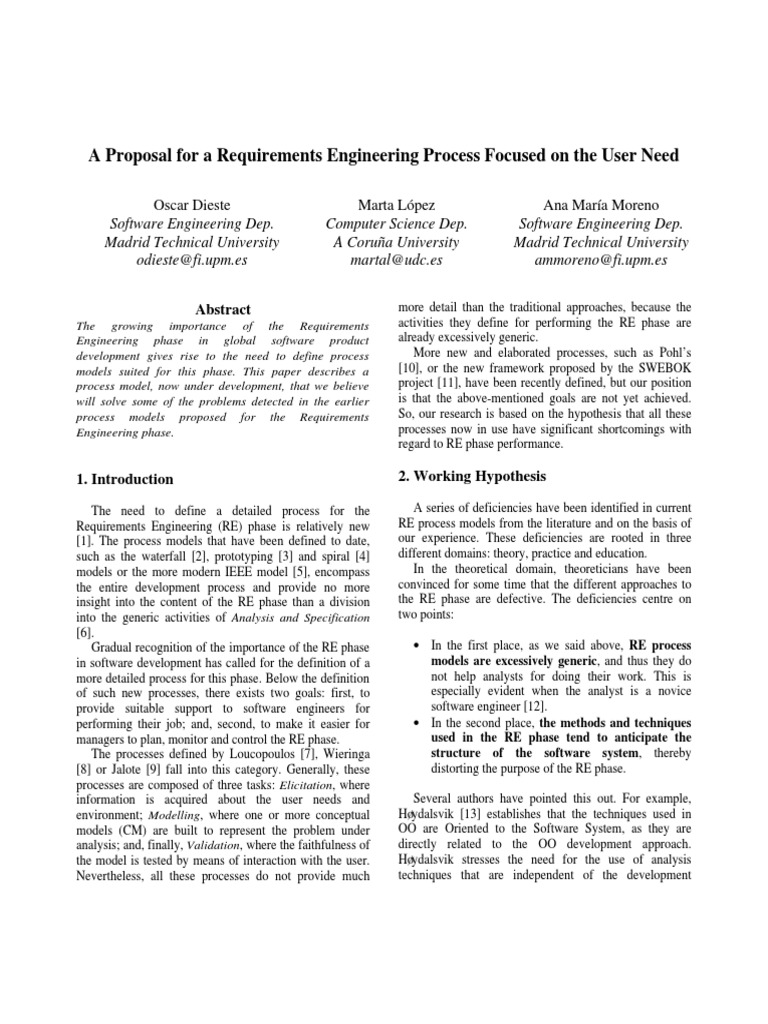 A Proposal for a Requirements Engineering Process Focused on the User Need

Oscar Dieste
Software Engineering Dep.
Madrid Technical University
odieste@fi.upm.es

Marta López
Computer Science Dep.
A Coruña University
martal@udc.es

Ana María Moreno
Software Engineering Dep.
Madrid Technical University
ammoreno@fi.upm.es

Abstract

The growing importance of the Requirements Engineering phase in global software product development gives rise to the need to define process models suited for this phase. This paper describes a process model, now under development, that we believe will solve some of the problems detected in the earlier process models proposed for the Requirements Engineering phase.

1. Introduction

The need to define a detailed process for the Requirements Engineering (RE) phase is relatively new [1]. The process models that have been defined to date, such as the waterfall [2], prototyping [3] and spiral [4] models or the more modern IEEE model [5], encompass the entire development process and provide no more insight into the content of the RE phase than a division into the generic activities of Analysis and Specification [6].

Gradual recognition of the importance of the RE phase in software development has called for the definition of a more detailed process for this phase. Below the definition of such new processes, there exists two goals: first, to provide suitable support to software engineers for performing their job; and, second, to make it easier for managers to plan, monitor and control the RE phase.

The processes defined by Loucopoulos [7], Wieringa [8] or Jalote [9] fall into this category. Generally, these processes are composed of three tasks: Elicitation, where information is acquired about the user needs and environment; Modelling, where one or more conceptual models (CM) are built to represent the problem under analysis; and, finally, Validation, where the faithfulness of the model is tested by means of interaction with the user. Nevertheless, all these processes do not provide much more detail than the traditional approaches, because the activities they define for performing the RE phase are already excessively generic.

More new and elaborated processes, such as Pohl's [10], or the new framework proposed by the SWEBOK project [11], have been recently defined, but our position is that the above-mentioned goals are not yet achieved. So, our research is based on the hypothesis that all these processes now in use have significant shortcomings with regard to RE phase performance.

2. Working Hypothesis

A series of deficiencies have been identified in current RE process models from the literature and on the basis of our experience. These deficiencies are rooted in three different domains: theory, practice and education.

In the theoretical domain, theoreticians have been convinced for some time that the different approaches to the RE phase are defective. The deficiencies centre on two points:

• In the first place, as we said above, RE process models are excessively generic, and thus they do not help analysts for doing their work. This is especially evident when the analyst is a novice software engineer [12].
• In the second place, the methods and techniques used in the RE phase tend to anticipate the structure of the software system, thereby distorting the purpose of the RE phase.

Several authors have pointed this out. For example, Høydalsvik [13] establishes that the techniques used in OO are Oriented to the Software System, as they are directly related to the OO development approach. Høydalsvik stresses the need for the use of analysis techniques that are independent of the development